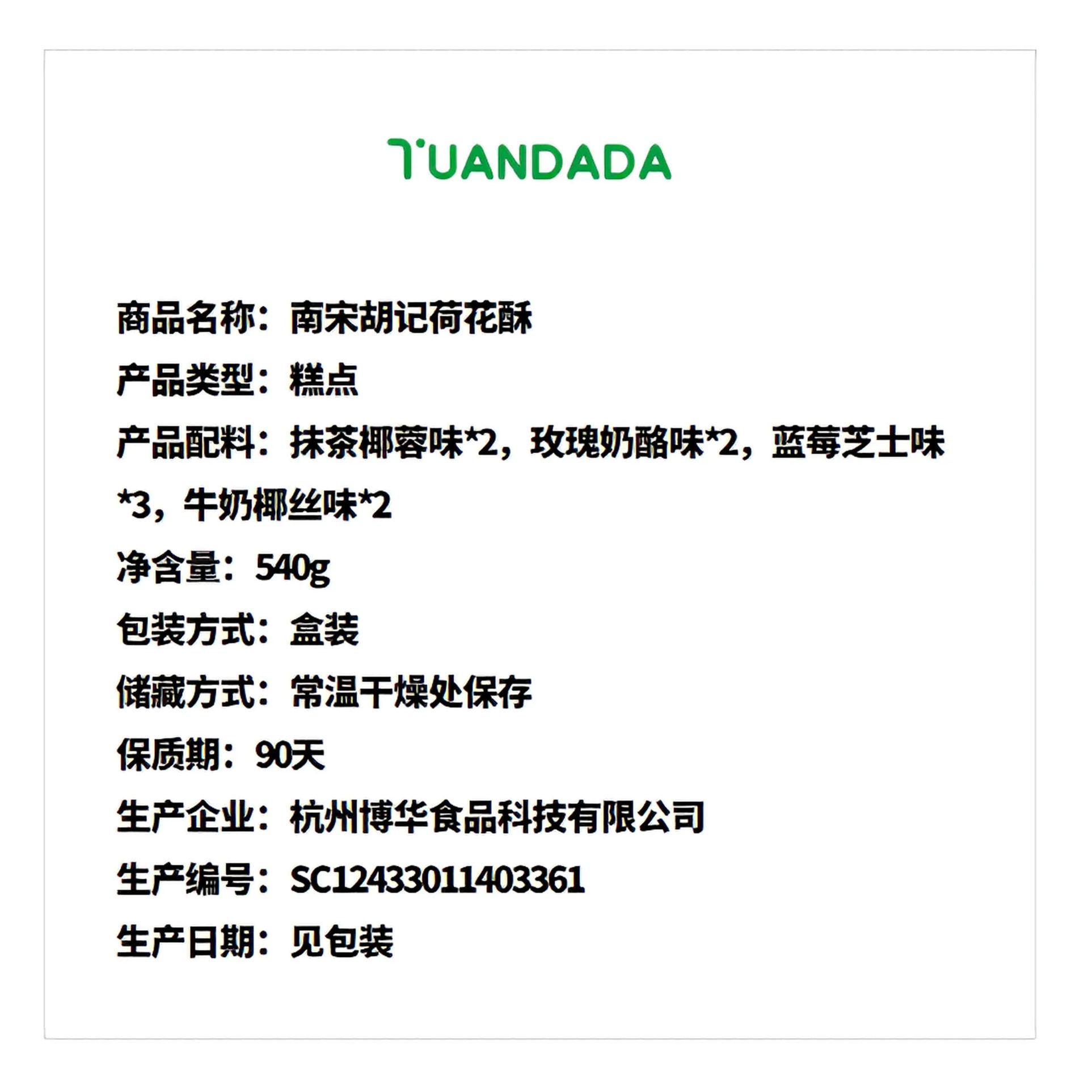 TUANDADA

商品名称：南宋胡记荷花酥

产品类型：糕点

产品配料：抹茶椰蓉味*2，玫瑰奶酪味*2，蓝莓芝士味*3，牛奶椰丝味*2

净含量：540g

包装方式：盒装

储藏方式：常温干燥处保存

保质期：90天

生产企业：杭州博华食品科技有限公司

生产编号：SC12433011403361

生产日期：见包装